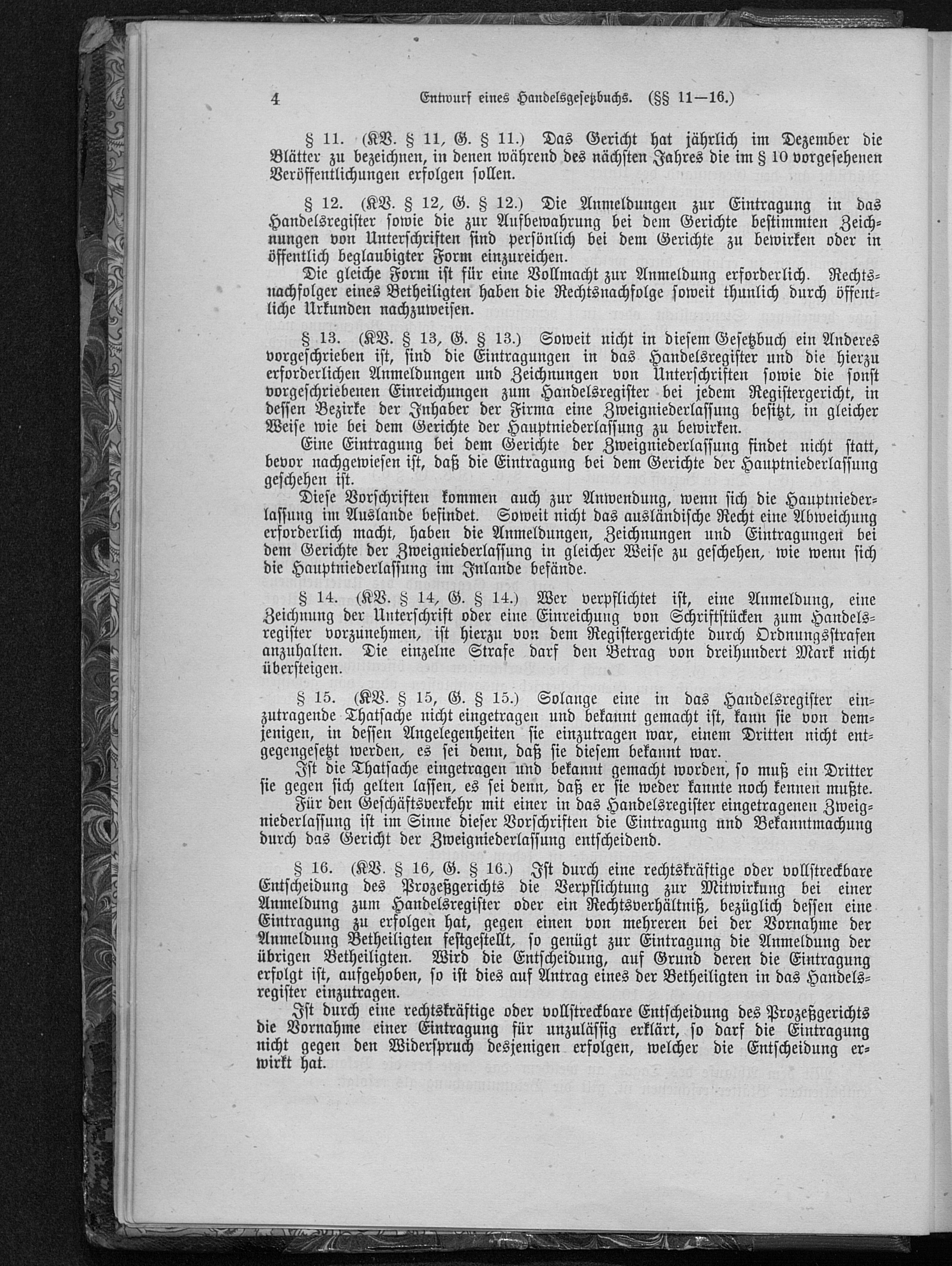 4 Entwurf eines Handelsgesetzbuchs. (§§ 11—16.)

§ 11. (KV. § 11, G. § 11.) Das Gericht hat jährlich im Dezember die Blätter zu bezeichnen, in denen während des nächsten Jahres die im § 10 vorgesehenen Veröffentlichungen erfolgen sollen.

§ 12. (KV. § 12, G. § 12.) Die Anmeldungen zur Eintragung in das Handelsregister sowie die zur Aufbewahrung bei dem Gerichte bestimmten Zeichnungen von Unterschriften sind persönlich bei dem Gerichte zu bewirken oder in öffentlich beglaubigter Form einzureichen.

Die gleiche Form ist für eine Vollmacht zur Anmeldung erforderlich. Rechtsnachfolger eines Betheiligten haben die Rechtsnachfolge soweit thunlich durch öffentliche Urkunden nachzuweisen.

§ 13. (KV. § 13, G. § 13.) Soweit nicht in diesem Gesetzbuch ein Anderes vorgeschrieben ist, sind die Eintragungen in das Handelsregister und die hierzu erforderlichen Anmeldungen und Zeichnungen von Unterschriften sowie die sonst vorgeschriebenen Einreichungen zum Handelsregister bei jedem Registergericht, in dessen Bezirke der Inhaber der Firma eine Zweigniederlassung besitzt, in gleicher Weise wie bei dem Gerichte der Hauptniederlassung zu bewirken.

Eine Eintragung bei dem Gerichte der Zweigniederlassung findet nicht statt, bevor nachgewiesen ist, daß die Eintragung bei dem Gerichte der Hauptniederlassung geschehen ist.

Diese Vorschriften kommen auch zur Anwendung, wenn sich die Hauptniederlassung im Auslande befindet. Soweit nicht das ausländische Recht eine Abweichung erforderlich macht, haben die Anmeldungen, Zeichnungen und Eintragungen bei dem Gerichte der Zweigniederlassung in gleicher Weise zu geschehen, wie wenn sich die Hauptniederlassung im Inlande befände.

§ 14. (KV. § 14, G. § 14.) Wer verpflichtet ist, eine Anmeldung, eine Zeichnung der Unterschrift oder eine Einreichung von Schriftstücken zum Handelsregister vorzunehmen, ist hierzu von dem Registergerichte durch Ordnungsstrafen anzuhalten. Die einzelne Strafe darf den Betrag von dreihundert Mark nicht übersteigen.

§ 15. (KV. § 15, G. § 15.) Solange eine in das Handelsregister einzutragende Thatsache nicht eingetragen und bekannt gemacht ist, kann sie von demjenigen, in dessen Angelegenheiten sie einzutragen war, einem Dritten nicht entgegengesetzt werden, es sei denn, daß sie diesem bekannt war.

Ist die Thatsache eingetragen und bekannt gemacht worden, so muß ein Dritter sie gegen sich gelten lassen, es sei denn, daß er sie weder kannte noch kennen mußte.

Für den Geschäftsverkehr mit einer in das Handelsregister eingetragenen Zweigniederlassung ist im Sinne dieser Vorschriften die Eintragung und Bekanntmachung durch das Gericht der Zweigniederlassung entscheidend.

§ 16. (KV. § 16, G. § 16.) Ist durch eine rechtskräftige oder vollstreckbare Entscheidung des Prozeßgerichts die Verpflichtung zur Mitwirkung bei einer Anmeldung zum Handelsregister oder ein Rechtsverhältniß, bezüglich dessen eine Eintragung zu erfolgen hat, gegen einen von mehreren bei der Vornahme der Anmeldung Betheiligten festgestellt, so genügt zur Eintragung die Anmeldung der übrigen Betheiligten. Wird die Entscheidung, auf Grund deren die Eintragung erfolgt ist, aufgehoben, so ist dies auf Antrag eines der Betheiligten in das Handelsregister einzutragen.

Ist durch eine rechtskräftige oder vollstreckbare Entscheidung des Prozeßgerichts die Vornahme einer Eintragung für unzulässig erklärt, so darf die Eintragung nicht gegen den Widerspruch desjenigen erfolgen, welcher die Entscheidung erwirkt hat.